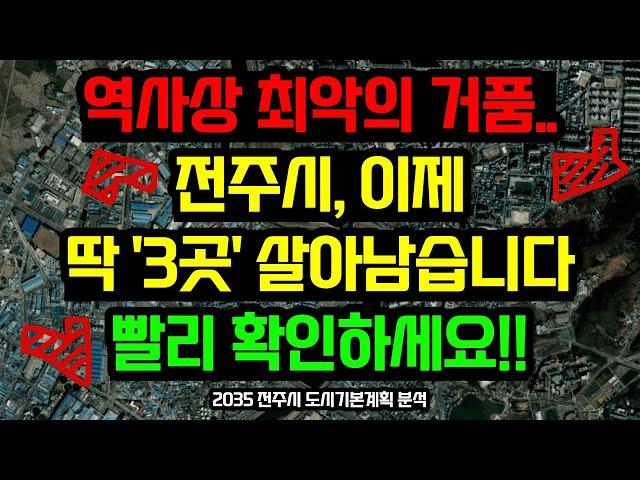 역사상 최악의 거품..
전주시, 이제
딱 '3곳' 살아남습니다
빨리 확인하세요!!
2035 전주시 도시기본계획 분석